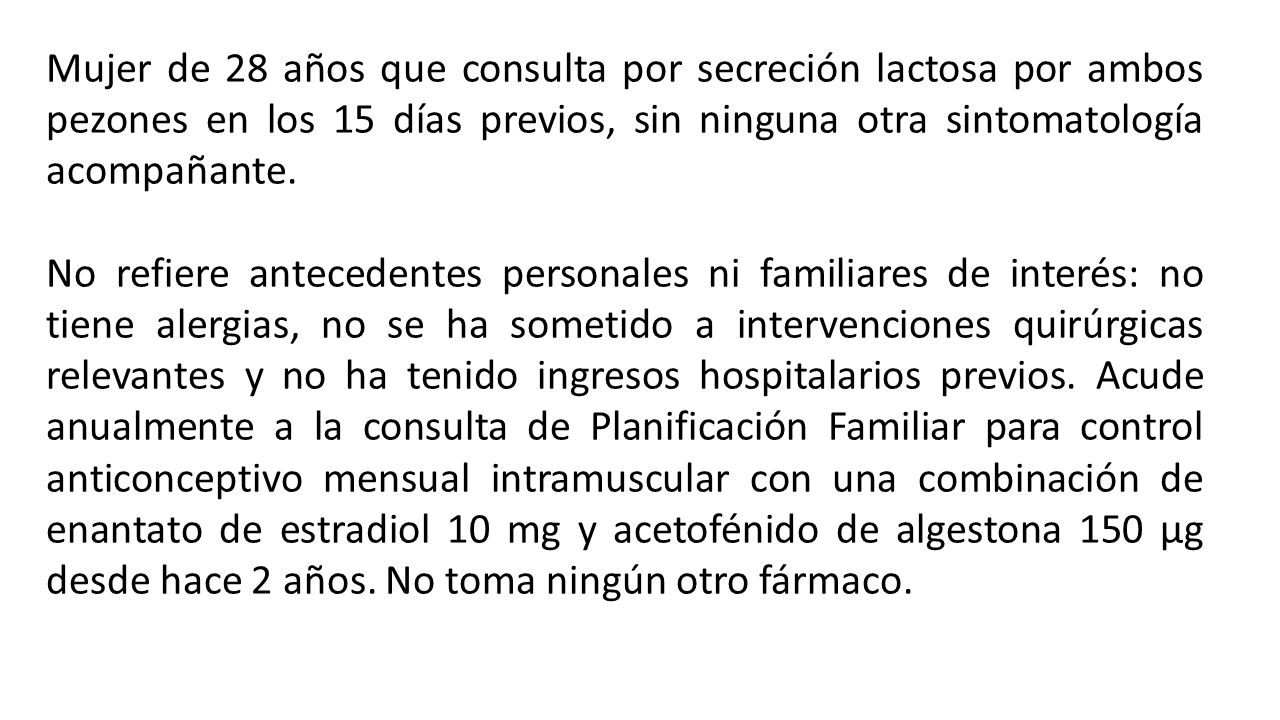 Mujer de 28 años que consulta por secreción lactosa por ambos pezones en los 15 días previos, sin ninguna otra sintomatología acompañante.

No refiere antecedentes personales ni familiares de interés: no tiene alergias, no se ha sometido a intervenciones quirúrgicas relevantes y no ha tenido ingresos hospitalarios previos. Acude anualmente a la consulta de Planificación Familiar para control anticonceptivo mensual intramuscular con una combinación de enantato de estradiol 10 mg y acetofénido de algestona 150 µg desde hace 2 años. No toma ningún otro fármaco.